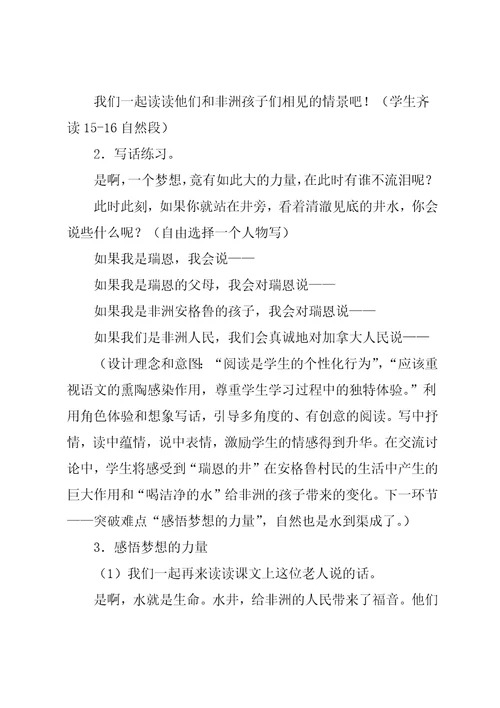 我们一起读读他们和非洲孩子们相见的情景吧！（学生齐读 15-16 自然段）

2．写话练习。

是啊，一个梦想，竟有如此大的力量，在此时有谁不流泪呢？

此时此刻，如果你就站在井旁，看着清澈见底的井水，你会说些什么呢？（自由选择一个人物写）

如果我是瑞恩，我会说——

如果我是瑞恩的父母，我会对瑞恩说——

如果我是非洲安格鲁的孩子，我会对瑞恩说——

如果我们是非洲人民，我们会真诚地对加拿大人民说——

（设计理念和意图：“阅读是学生的个性化行为”，“应该重视语文的熏陶感染作用，尊重学生学习过程中的独特体验。”利用角色体验和想象写话，引导多角度的、有创意的阅读。写中抒情，读中蕴情，说中表情，激励学生的情感得到升华。在交流讨论中，学生将感受到“瑞恩的井”在安格鲁村民的生活中产生的巨大作用和“喝洁净的水”给非洲的孩子带来的变化。下一环节——突破难点“感悟梦想的力量”，自然也是水到渠成了。）

3．感悟梦想的力量

（1）我们一起再来读读课文上这位老人说的话。

是啊，水就是生命。水井，给非洲的人民带来了福音。他们